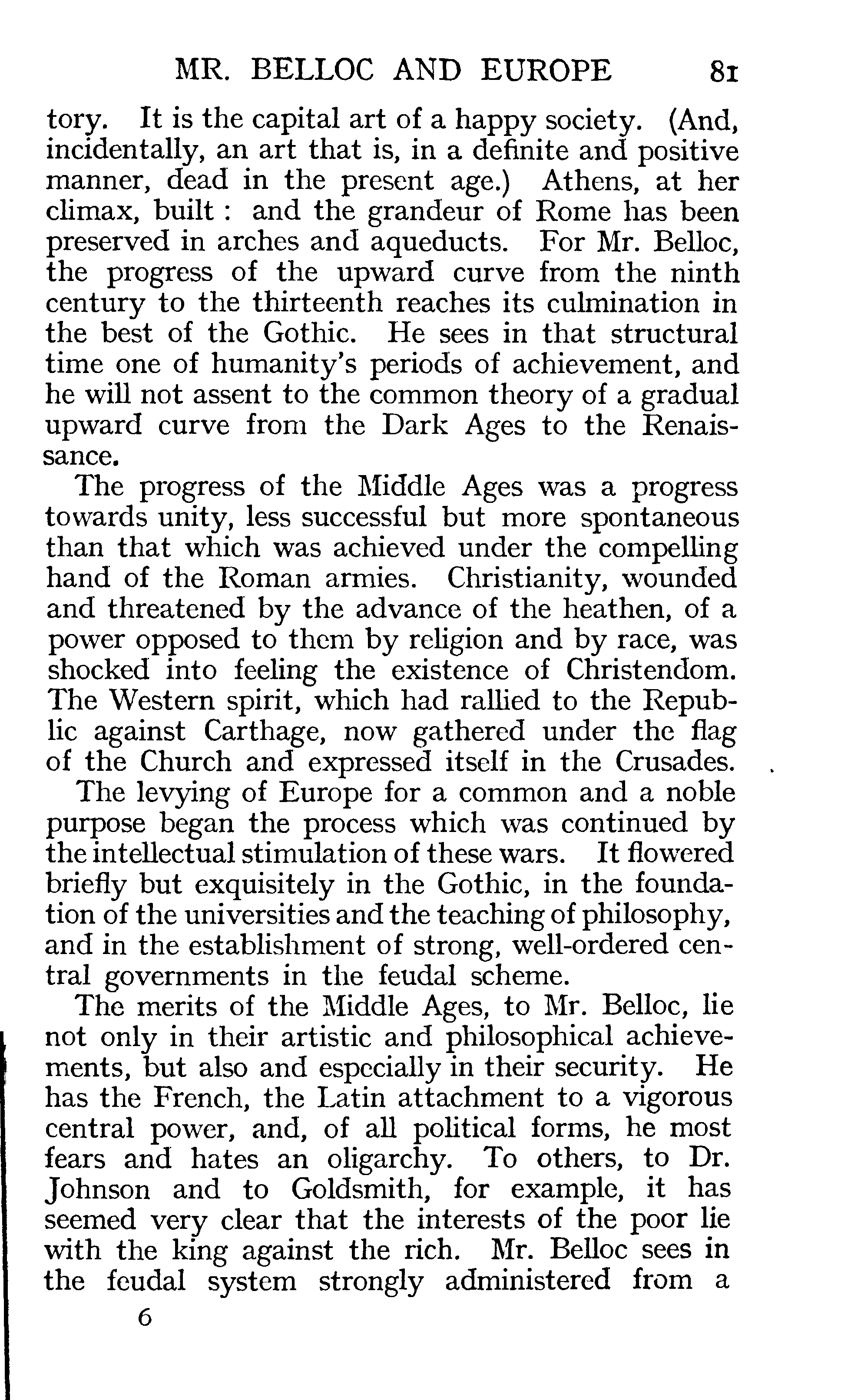 MR. BELLOC AND EUROPE 81

tory. It is the capital art of a happy society. (And, incidentally, an art that is, in a definite and positive manner, dead in the present age.) Athens, at her climax, built : and the grandeur of Rome has been preserved in arches and aqueducts. For Mr. Belloc, the progress of the upward curve from the ninth century to the thirteenth reaches its culmination in the best of the Gothic. He sees in that structural time one of humanity's periods of achievement, and he will not assent to the common theory of a gradual upward curve from the Dark Ages to the Renaissance.

The progress of the Middle Ages was a progress towards unity, less successful but more spontaneous than that which was achieved under the compelling hand of the Roman armies. Christianity, wounded and threatened by the advance of the heathen, of a power opposed to them by religion and by race, was shocked into feeling the existence of Christendom. The Western spirit, which had rallied to the Republic against Carthage, now gathered under the flag of the Church and expressed itself in the Crusades.

The levying of Europe for a common and a noble purpose began the process which was continued by the intellectual stimulation of these wars. It flowered briefly but exquisitely in the Gothic, in the foundation of the universities and the teaching of philosophy, and in the establishment of strong, well-ordered central governments in the feudal scheme.

The merits of the Middle Ages, to Mr. Belloc, lie not only in their artistic and philosophical achievements, but also and especially in their security. He has the French, the Latin attachment to a vigorous central power, and, of all political forms, he most fears and hates an oligarchy. To others, to Dr. Johnson and to Goldsmith, for example, it has seemed very clear that the interests of the poor lie with the king against the rich. Mr. Belloc sees in the feudal system strongly administered from a

6